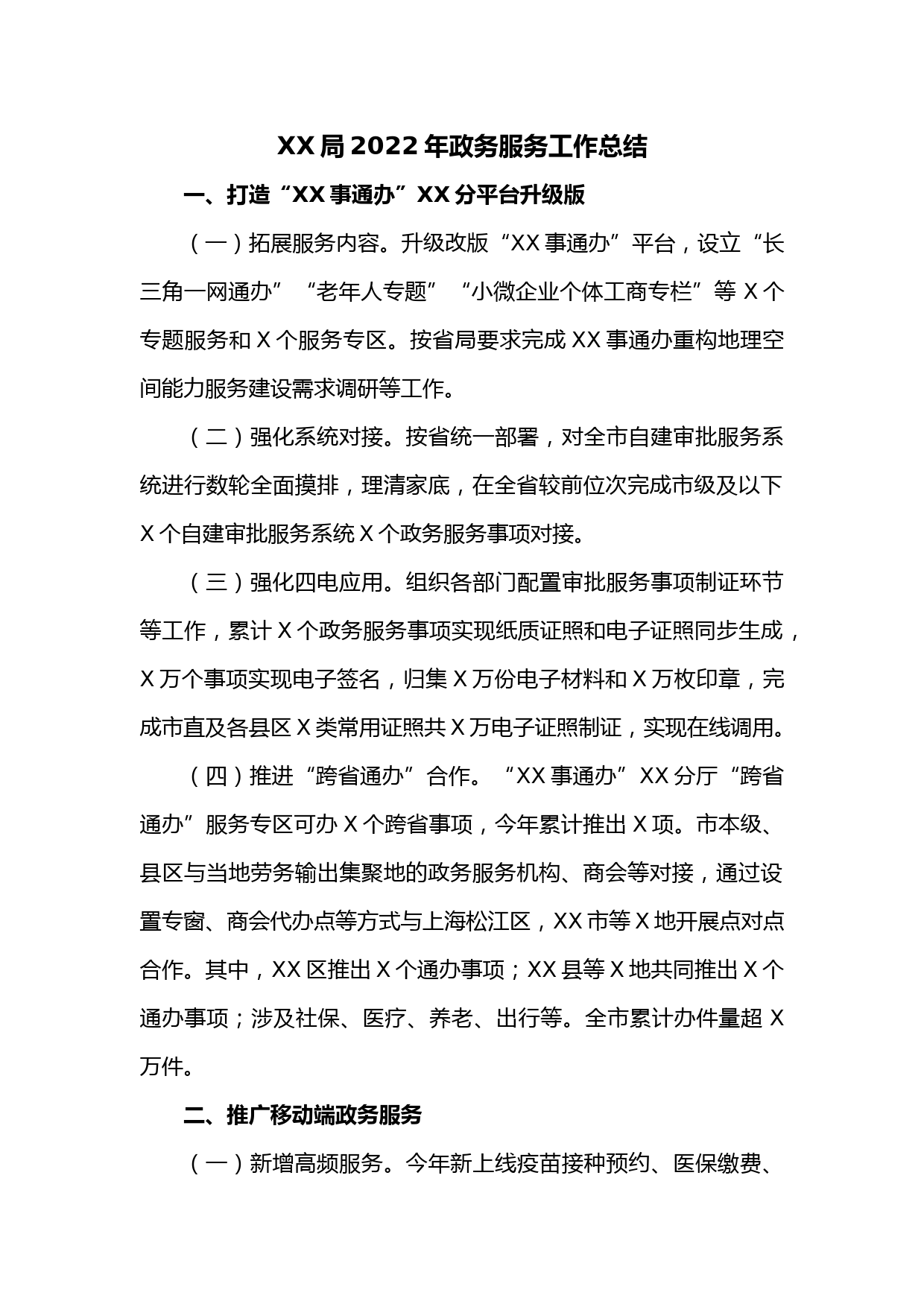 XX局2022年政务服务工作总结

一、打造“XX事通办”XX分平台升级版

（一）拓展服务内容。升级改版“XX事通办”平台，设立“长三角一网通办”“老年人专题”“小微企业个体工商专栏”等X个专题服务和X个服务专区。按省局要求完成XX事通办重构地理空间能力服务建设需求调研等工作。

（二）强化系统对接。按省统一部署，对全市自建审批服务系统进行数轮全面摸排，理清家底，在全省较前位次完成市级及以下X个自建审批服务系统X个政务服务事项对接。

（三）强化四电应用。组织各部门配置审批服务事项制证环节等工作，累计X个政务服务事项实现纸质证照和电子证照同步生成，X万个事项实现电子签名，归集X万份电子材料和X万枚印章，完成市直及各县区X类常用证照共X万电子证照制证，实现在线调用。

（四）推进“跨省通办”合作。“XX事通办”XX分厅“跨省通办”服务专区可办X个跨省事项，今年累计推出X项。市本级、县区与当地劳务输出集聚地的政务服务机构、商会等对接，通过设置专窗、商会代办点等方式与上海松江区，XX市等X地开展点对点合作。其中，XX区推出X个通办事项；XX县等X地共同推出X个通办事项；涉及社保、医疗、养老、出行等。全市累计办件量超X万件。

二、推广移动端政务服务

（一）新增高频服务。今年新上线疫苗接种预约、医保缴费、